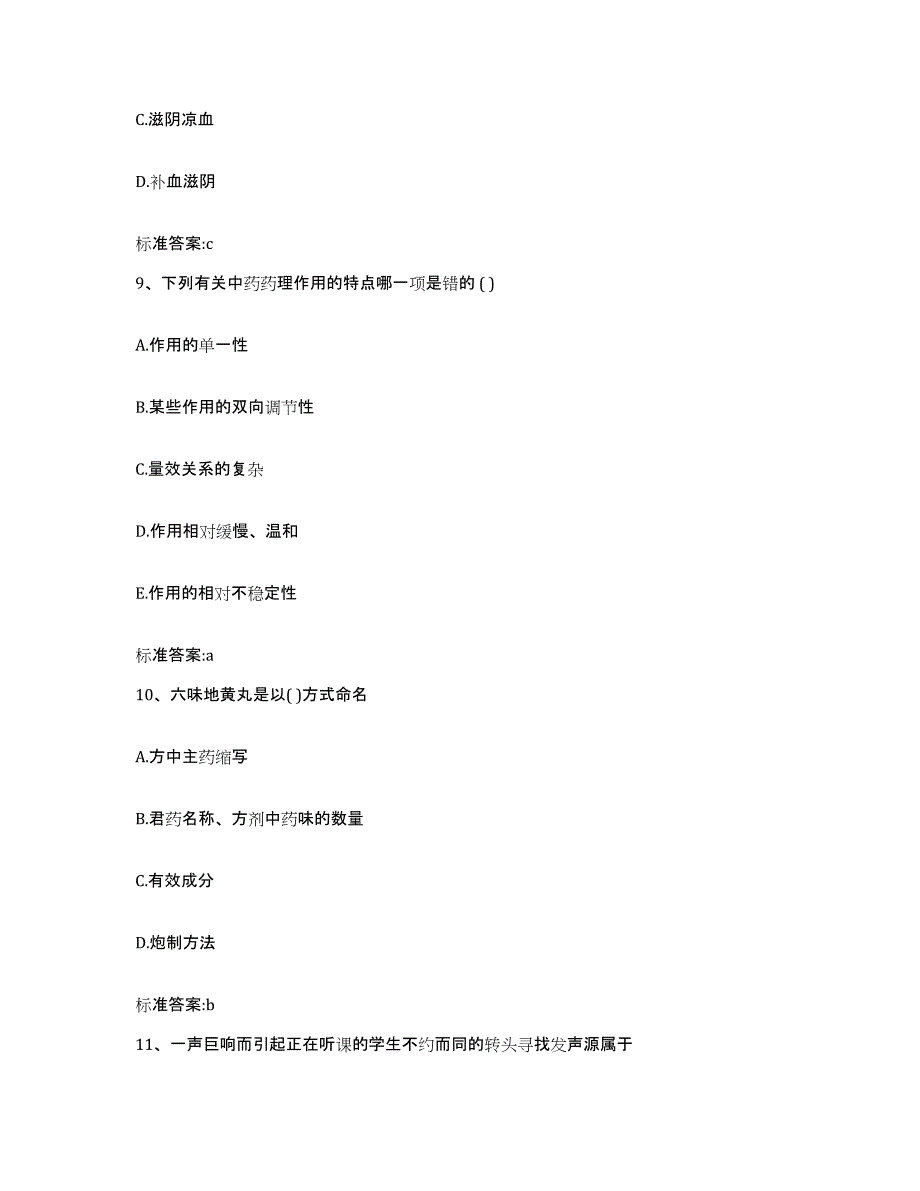 C.滋阴凉血

D.补血滋阴

标准答案:c

9、下列有关中药药理作用的特点哪一项是错的 ( )

A.作用的单一性

B.某些作用的双向调节性

C.量效关系的复杂

D.作用相对缓慢、温和

E.作用的相对不稳定性

标准答案:a

10、六味地黄丸是以( )方式命名

A.方中主药缩写

B.君药名称、方剂中药味的数量

C.有效成分

D.炮制方法

标准答案:b

11、一声巨响而引起正在听课的学生不约而同的转头寻找发声源属于